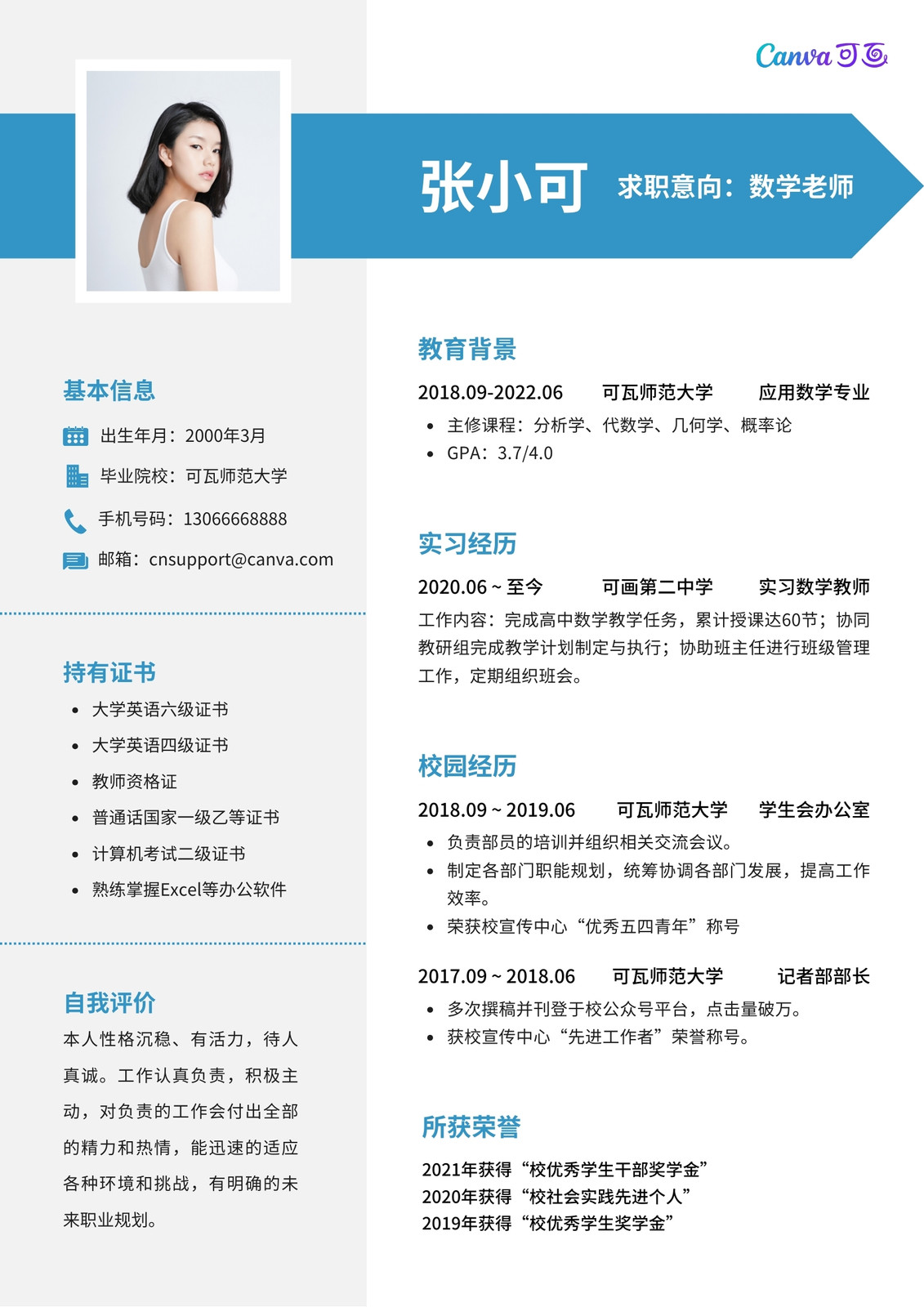 Canva 可画

张小可 求职意向：数学老师

基本信息
出生年月：2000年3月
毕业院校：可瓦师范大学
手机号码：13066668888
邮箱：cnsupport@canva.com

持有证书
- 大学英语六级证书
- 大学英语四级证书
- 教师资格证
- 普通话国家一级乙等证书
- 计算机考试二级证书
- 熟练掌握Excel等办公软件

自我评价
本人性格沉稳、有活力，待人真诚。工作认真负责，积极主动，对负责的工作会付出全部的精力和热情，能迅速的适应各种环境和挑战，有明确的未来职业规划。

教育背景
2018.09-2022.06 可瓦师范大学 应用数学专业
- 主修课程：分析学、代数学、几何学、概率论
- GPA：3.7/4.0

实习经历
2020.06 ~ 至今 可画第二中学 实习数学教师
工作内容：完成高中数学教学任务，累计授课达60节；协同教研组完成教学计划制定与执行；协助班主任进行班级管理工作，定期组织班会。

校园经历
2018.09 ~ 2019.06 可瓦师范大学 学生会办公室
- 负责部员的培训并组织相关交流会议。
- 制定各部门职能规划，统筹协调各部门发展，提高工作效率。
- 荣获校宣传中心“优秀五四青年”称号

2017.09 ~ 2018.06 可瓦师范大学 记者部部长
- 多次撰稿并刊登于校公众号平台，点击量破万。
- 获校宣传中心“先进工作者”荣誉称号。

所获荣誉
2021年获得“校优秀学生干部奖学金”
2020年获得“校社会实践先进个人”
2019年获得“校优秀学生奖学金”